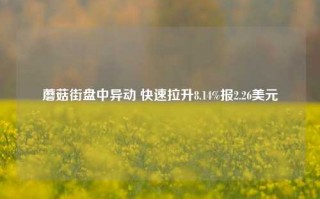 蘑菇街盘中异动 快速拉升8.14%报2.26美元